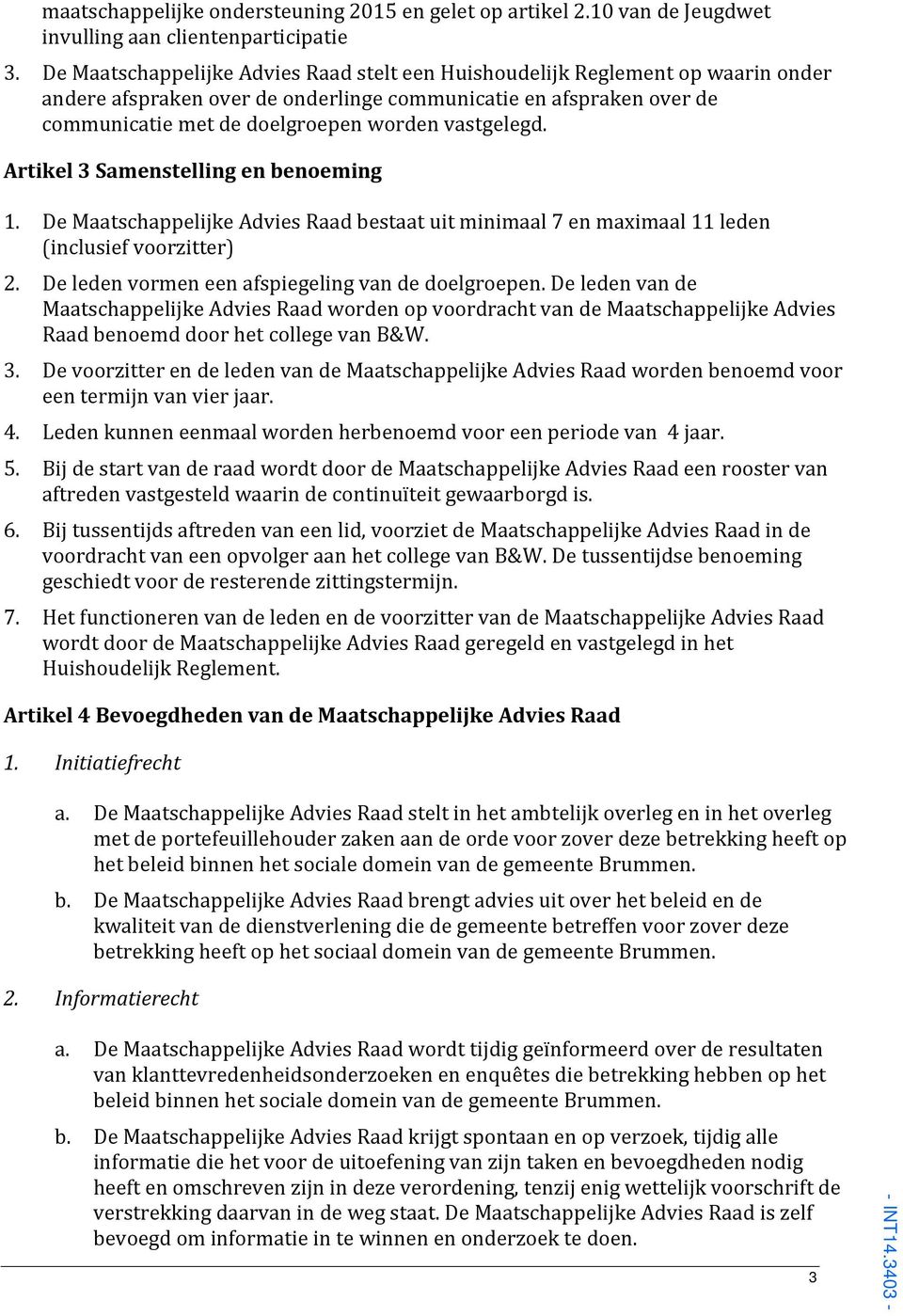 maatschappelijke ondersteuning 2015 en gelet op artikel 2.10 van de Jeugdwet invulling aan clientenparticipatie

3. De Maatschappelijke Advies Raad stelt een Huishoudelijk Reglement op waarin onder andere afspraken over de onderlinge communicatie en afspraken over de communicatie met de doelgroepen worden vastgelegd.

Artikel 3 Samenstelling en benoeming

1. De Maatschappelijke Advies Raad bestaat uit minimaal 7 en maximaal 11 leden (inclusief voorzitter)

2. De leden vormen een afspiegeling van de doelgroepen. De leden van de Maatschappelijke Advies Raad worden op voordracht van de Maatschappelijke Advies Raad benoemd door het college van B&W.

3. De voorzitter en de leden van de Maatschappelijke Advies Raad worden benoemd voor een termijn van vier jaar.

4. Leden kunnen eenmaal worden herbenoemd voor een periode van 4 jaar.

5. Bij de start van de raad wordt door de Maatschappelijke Advies Raad een rooster van aftreden vastgesteld waarin de continuïteit gewaarborgd is.

6. Bij tussentijds aftreden van een lid, voorziet de Maatschappelijke Advies Raad in de voordracht van een opvolger aan het college van B&W. De tussentijdse benoeming geschiedt voor de resterende zittingstermijn.

7. Het functioneren van de leden en de voorzitter van de Maatschappelijke Advies Raad wordt door de Maatschappelijke Advies Raad geregeld en vastgelegd in het Huishoudelijk Reglement.

Artikel 4 Bevoegdheden van de Maatschappelijke Advies Raad

1. Initiatiefrecht

a. De Maatschappelijke Advies Raad stelt in het ambtelijk overleg en in het overleg met de portefeuillehouder zaken aan de orde voor zover deze betrekking heeft op het beleid binnen het sociale domein van de gemeente Brummen.

b. De Maatschappelijke Advies Raad brengt advies uit over het beleid en de kwaliteit van de dienstverlening die de gemeente betreffen voor zover deze betrekking heeft op het sociaal domein van de gemeente Brummen.

2. Informatierecht

a. De Maatschappelijke Advies Raad wordt tijdig geïnformeerd over de resultaten van klanttevredenheidsonderzoeken en enquêtes die betrekking hebben op het beleid binnen het sociale domein van de gemeente Brummen.

b. De Maatschappelijke Advies Raad krijgt spontaan en op verzoek, tijdig alle informatie die het voor de uitoefening van zijn taken en bevoegdheden nodig heeft en omschreven zijn in deze verordening, tenzij enig wettelijk voorschrift de verstrekking daarvan in de weg staat. De Maatschappelijke Advies Raad is zelf bevoegd om informatie in te winnen en onderzoek te doen.

3

- INT14.3403 -